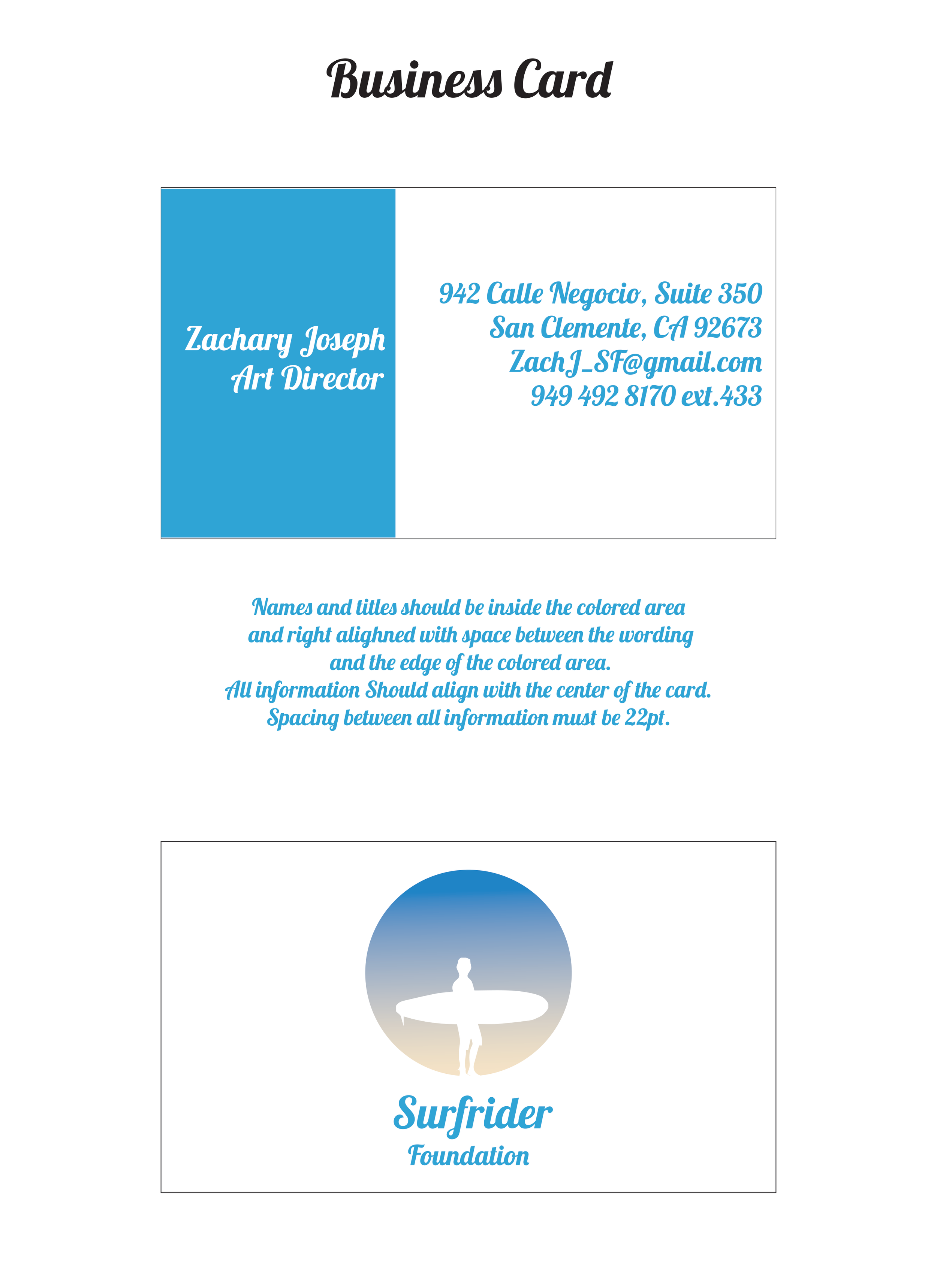 Business Card

Zachary Joseph
Art Director

942 Calle Negocio, Suite 350
San Clemente, CA 92673
ZachJ_SF@gmail.com
949 492 8170 ext.433

Names and titles should be inside the colored area and right alighned with space between the wording and the edge of the colored area.
All information Should align with the center of the card.
Spacing between all information must be 22pt.

Surfrider
Foundation